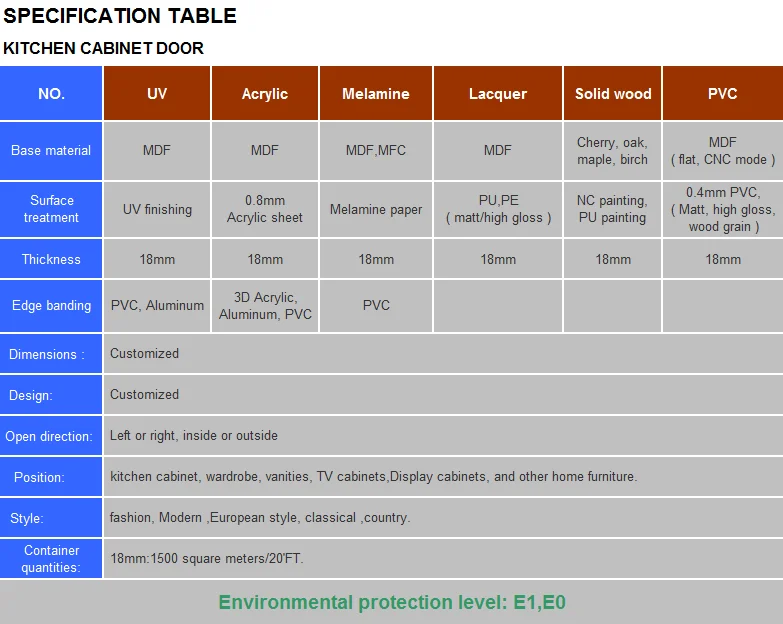 SPECIFICATION TABLE

KITCHEN CABINET DOOR

| NO. | UV | Acrylic | Melamine | Lacquer | Solid wood | PVC |
|---|---|---|---|---|---|---|
| Base material | MDF | MDF | MDF,MFC | MDF | Cherry, oak, maple, birch | MDF ( flat, CNC mode ) |
| Surface treatment | UV finishing | 0.8mm Acrylic sheet | Melamine paper | PU,PE ( matt/high gloss ) | NC painting, PU painting | 0.4mm PVC, ( Matt, high gloss, wood grain ) |
| Thickness | 18mm | 18mm | 18mm | 18mm | 18mm | 18mm |
| Edge banding | PVC, Aluminum | 3D Acrylic, Aluminum, PVC | PVC | | | |
| Dimensions : | Customized | | | | | |
| Design: | Customized | | | | | |
| Open direction: | Left or right, inside or outside | | | | | |
| Position: | kitchen cabinet, wardrobe, vanities, TV cabinets,Display cabinets, and other home furniture. | | | | | |
| Style: | fashion, Modern ,European style, classical ,country. | | | | | |
| Container quantities: | 18mm:1500 square meters/20'FT. | | | | | |

Environmental protection level: E1,E0